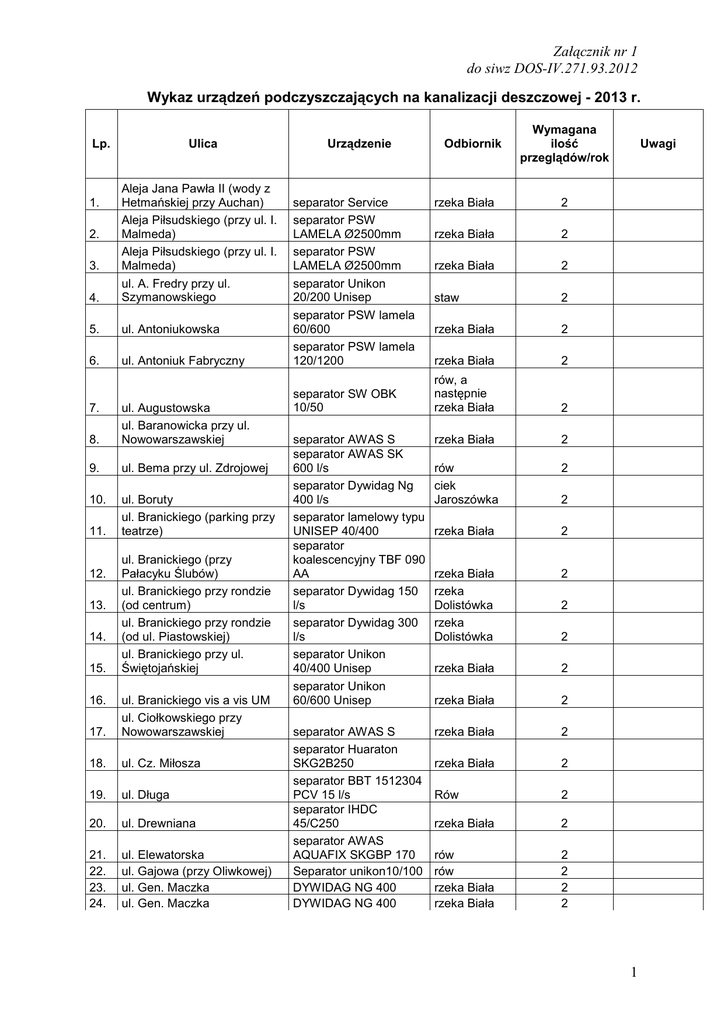 Załącznik nr 1
do siwz DOS-IV.271.93.2012

Wykaz urządzeń podczyszczających na kanalizacji deszczowej - 2013 r.

| Lp. | Ulica | Urządzenie | Odbiornik | Wymagana ilość przeglądów/rok | Uwagi |
|---|---|---|---|---|---|
| 1. | Aleja Jana Pawła II (wody z Hetmańskiej przy Auchan) | separator Service | rzeka Biała | 2 | |
| 2. | Aleja Piłsudskiego (przy ul. I. Malmeda) | separator PSW LAMELA Ø2500mm | rzeka Biała | 2 | |
| 3. | Aleja Piłsudskiego (przy ul. I. Malmeda) | separator PSW LAMELA Ø2500mm | rzeka Biała | 2 | |
| 4. | ul. A. Fredry przy ul. Szymanowskiego | separator Unikon 20/200 Unisep | staw | 2 | |
| 5. | ul. Antoniukowska | separator PSW lamela 60/600 | rzeka Biała | 2 | |
| 6. | ul. Antoniuk Fabryczny | separator PSW lamela 120/1200 | rzeka Biała | 2 | |
| 7. | ul. Augustowska | separator SW OBK 10/50 | rów, a następnie rzeka Biała | 2 | |
| 8. | ul. Baranowicka przy ul. Nowowarszawskiej | separator AWAS S | rzeka Biała | 2 | |
| 9. | ul. Bema przy ul. Zdrojowej | separator AWAS SK 600 l/s | rów | 2 | |
| 10. | ul. Boruty | separator Dywidag Ng 400 l/s | ciek Jaroszówka | 2 | |
| 11. | ul. Branickiego (parking przy teatrze) | separator lamelowy typu UNISEP 40/400 | rzeka Biała | 2 | |
| 12. | ul. Branickiego (przy Pałacyku Ślubów) | separator koalescencyjny TBF 090 AA | rzeka Biała | 2 | |
| 13. | ul. Branickiego przy rondzie (od centrum) | separator Dywidag 150 l/s | rzeka Dolistówka | 2 | |
| 14. | ul. Branickiego przy rondzie (od ul. Piastowskiej) | separator Dywidag 300 l/s | rzeka Dolistówka | 2 | |
| 15. | ul. Branickiego przy ul. Świętojańskiej | separator Unikon 40/400 Unisep | rzeka Biała | 2 | |
| 16. | ul. Branickiego vis a vis UM | separator Unikon 60/600 Unisep | rzeka Biała | 2 | |
| 17. | ul. Ciołkowskiego przy Nowowarszawskiej | separator AWAS S | rzeka Biała | 2 | |
| 18. | ul. Cz. Miłosza | separator Huaraton SKG2B250 | rzeka Biała | 2 | |
| 19. | ul. Długa | separator BBT 1512304 PCV 15 l/s | Rów | 2 | |
| 20. | ul. Drewniana | separator IHDC 45/C250 | rzeka Biała | 2 | |
| 21. | ul. Elewatorska | separator AWAS AQUAFIX SKGBP 170 | rów | 2 | |
| 22. | ul. Gajowa (przy Oliwkowej) | Separator unikon10/100 | rów | 2 | |
| 23. | ul. Gen. Maczka | DYWIDAG NG 400 | rzeka Biała | 2 | |
| 24. | ul. Gen. Maczka | DYWIDAG NG 400 | rzeka Biała | 2 | |

1